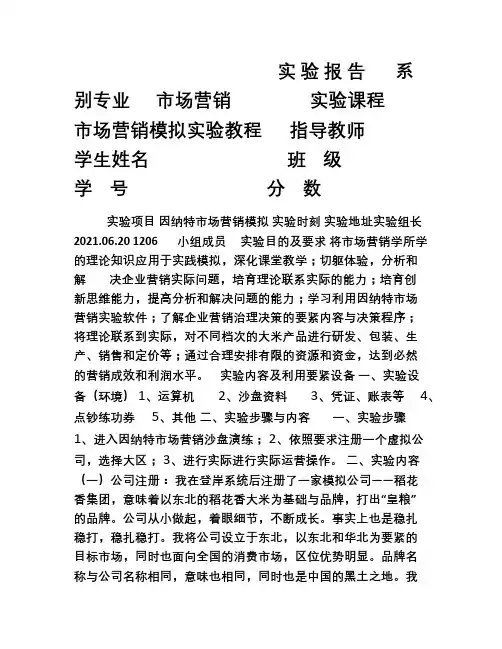 实验报告 系别专业 市场营销 实验课程 市场营销模拟实验教程 指导教师 学生姓名 班 级 学 号 分 数

实验项目 因纳特市场营销模拟 实验时刻 实验地址实验组长 2021.06.20 1206 小组成员 实验目的及要求 将市场营销学所学的理论知识应用于实践模拟，深化课堂教学；切躯体验，分析和解 决企业营销实际问题，培育理论联系实际的能力；培育创新思维能力，提高分析和解决问题的能力；学习利用因纳特市场营销实验软件；了解企业营销治理决策的要紧内容与决策程序；将理论联系到实际，对不同档次的大米产品进行研发、包装、生产、销售和定价等；通过合理安排有限的资源和资金，达到必然的营销成效和利润水平。 实验内容及利用要紧设备 一、实验设备（环境） 1、运算机 2、沙盘资料 3、凭证、账表等 4、点钞练功券 5、其他 二、实验步骤与内容 一、实验步骤 1、进入因纳特市场营销沙盘演练；2、依照要求注册一个虚拟公司，选择大区；3、进行实际进行实际运营操作。 二、实验内容 （一）公司注册：我在登岸系统后注册了一家模拟公司——稻花香集团，意味着以东北的稻花香大米为基础与品牌，打出“皇粮”的品牌。公司从小做起，着眼细节，不断成长。事实上也是稳扎稳打，稳扎稳打。我将公司设立于东北，以东北和华北为要紧的目标市场，同时也面向全国的消费市场，区位优势明显。品牌名称与公司名称相同，意味也相同，同时也是中国的黑土之地。我